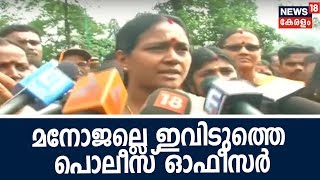 NEWS 18
കേരളം

18

മനോജല്ലെ ഇവിടുത്തെ പൊലീസ് ഓഫീസർ